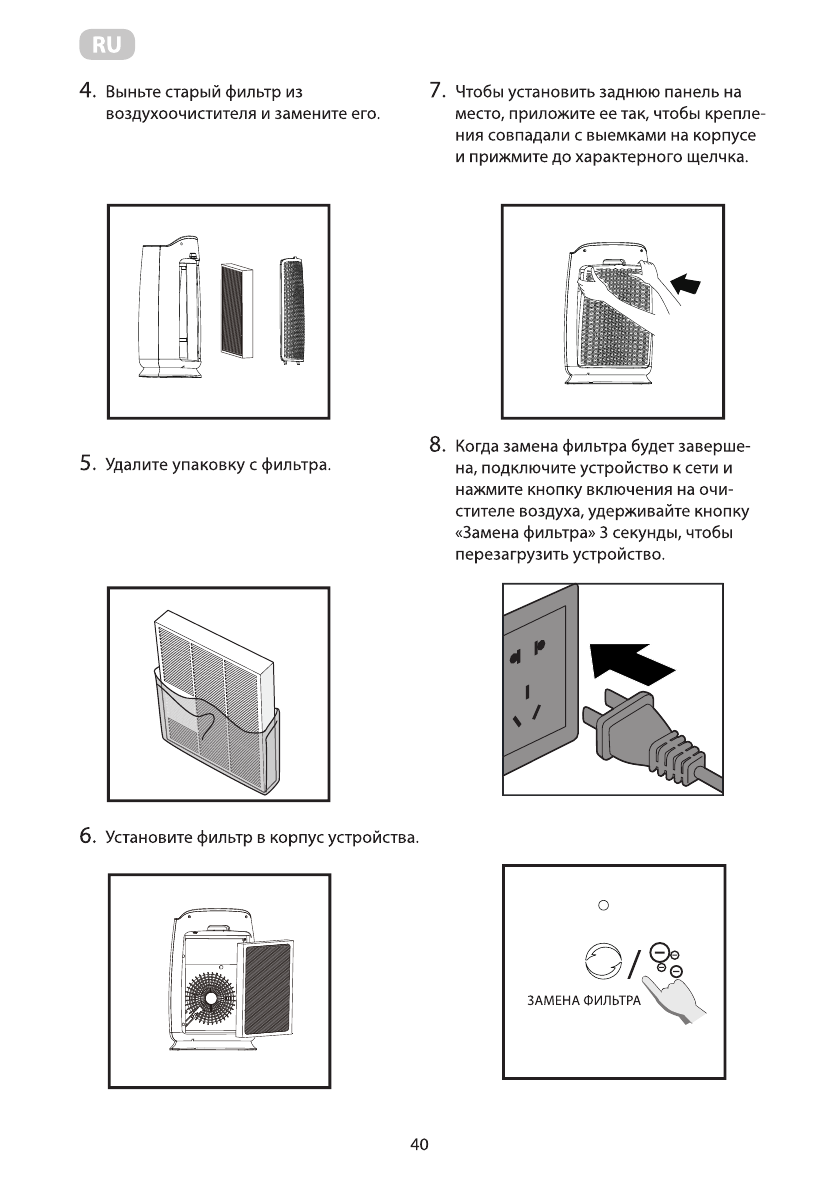 RU

4. Выньте старый фильтр из воздухоочистителя и замените его.

5. Удалите упаковку с фильтра.

6. Установите фильтр в корпус устройства.

7. Чтобы установить заднюю панель на место, приложите ее так, чтобы крепления совпадали с выемками на корпусе и прижмите до характерного щелчка.

8. Когда замена фильтра будет завершена, подключите устройство к сети и нажмите кнопку включения на очистителе воздуха, удерживайте кнопку «Замена фильтра» 3 секунды, чтобы перезагрузить устройство.

ЗАМЕНА ФИЛЬТРА

40